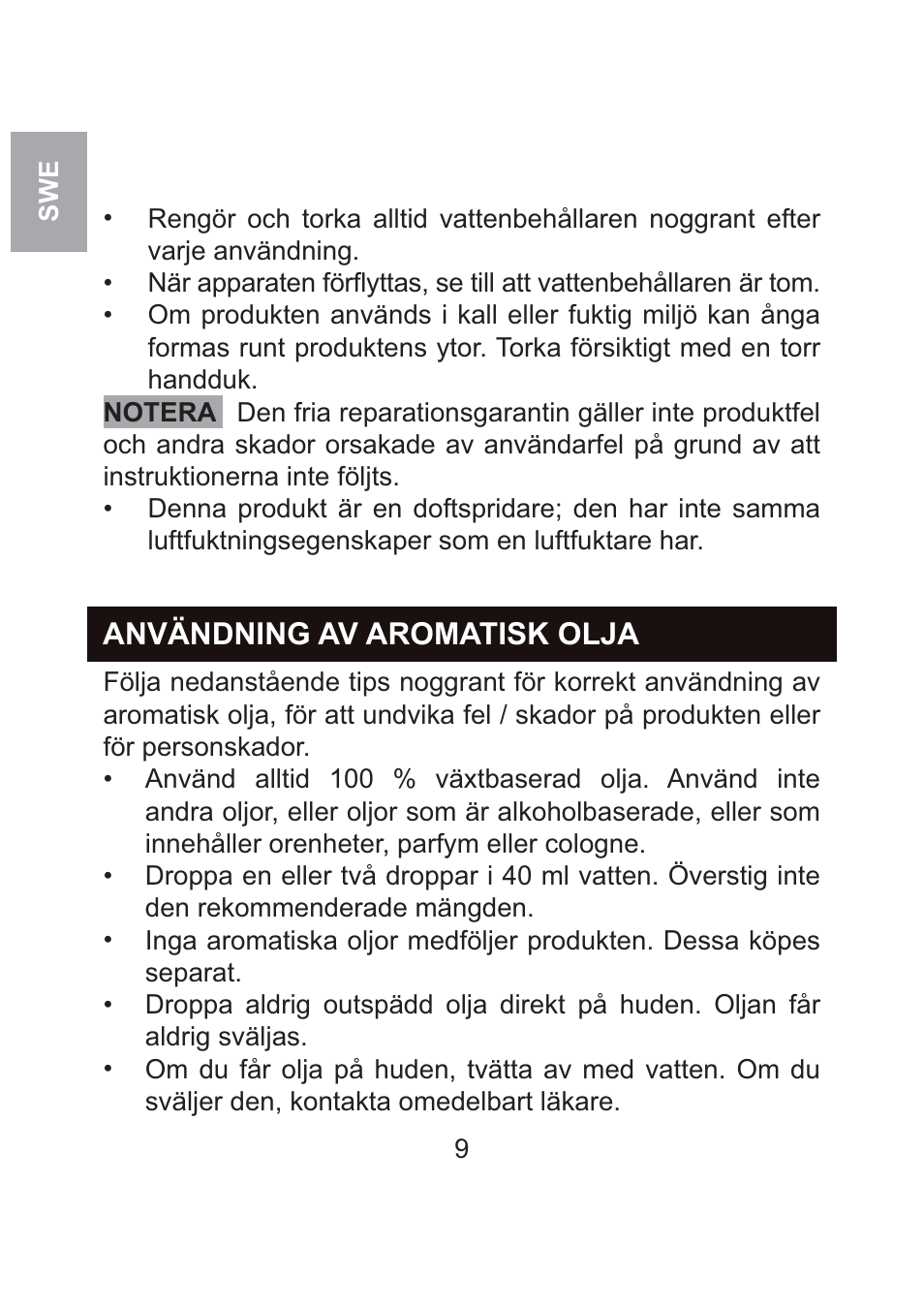 SWE

• Rengör och torka alltid vattenbehållaren noggrant efter varje användning.
• När apparaten förflyttas, se till att vattenbehållaren är tom.
• Om produkten används i kall eller fuktig miljö kan ånga formas runt produktens ytor. Torka försiktigt med en torr handduk.

NOTERA Den fria reparationsgarantin gäller inte produktfel och andra skador orsakade av användarfel på grund av att instruktionerna inte följts.

• Denna produkt är en doftspridare; den har inte samma luftfuktningsegenskaper som en luftfuktare har.

ANVÄNDNING AV AROMATISK OLJA

Följa nedanstående tips noggrant för korrekt användning av aromatisk olja, för att undvika fel / skador på produkten eller för personskador.

• Använd alltid 100 % växtbaserad olja. Använd inte andra oljor, eller oljor som är alkoholbaserade, eller som innehåller orenheter, parfym eller cologne.
• Droppa en eller två droppar i 40 ml vatten. Överstig inte den rekommenderade mängden.
• Inga aromatiska oljor medföljer produkten. Dessa köpes separat.
• Droppa aldrig outspädd olja direkt på huden. Oljan får aldrig sväljas.
• Om du får olja på huden, tvätta av med vatten. Om du sväljer den, kontakta omedelbart läkare.

9